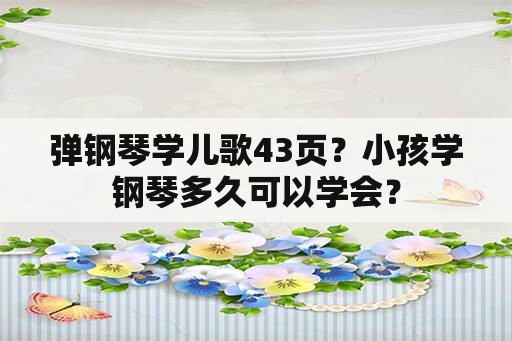 弹钢琴学儿歌43页？小孩学钢琴多久可以学会？